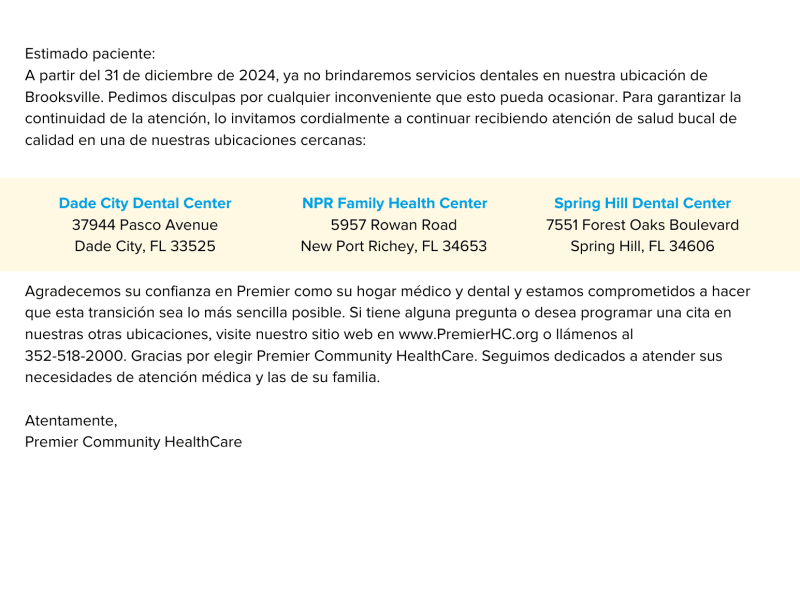 Estimado paciente:
A partir del 31 de diciembre de 2024, ya no brindaremos servicios dentales en nuestra ubicación de Brooksville. Pedimos disculpas por cualquier inconveniente que esto pueda ocasionar. Para garantizar la continuidad de la atención, lo invitamos cordialmente a continuar recibiendo atención de salud bucal de calidad en una de nuestras ubicaciones cercanas:

Dade City Dental Center
37944 Pasco Avenue
Dade City, FL 33525

NPR Family Health Center
5957 Rowan Road
New Port Richey, FL 34653

Spring Hill Dental Center
7551 Forest Oaks Boulevard
Spring Hill, FL 34606

Agradecemos su confianza en Premier como su hogar médico y dental y estamos comprometidos a hacer que esta transición sea lo más sencilla posible. Si tiene alguna pregunta o desea programar una cita en nuestras otras ubicaciones, visite nuestro sitio web en www.PremierHC.org o llámenos al 352-518-2000. Gracias por elegir Premier Community HealthCare. Seguimos dedicados a atender sus necesidades de atención médica y las de su familia.

Atentamente,
Premier Community HealthCare